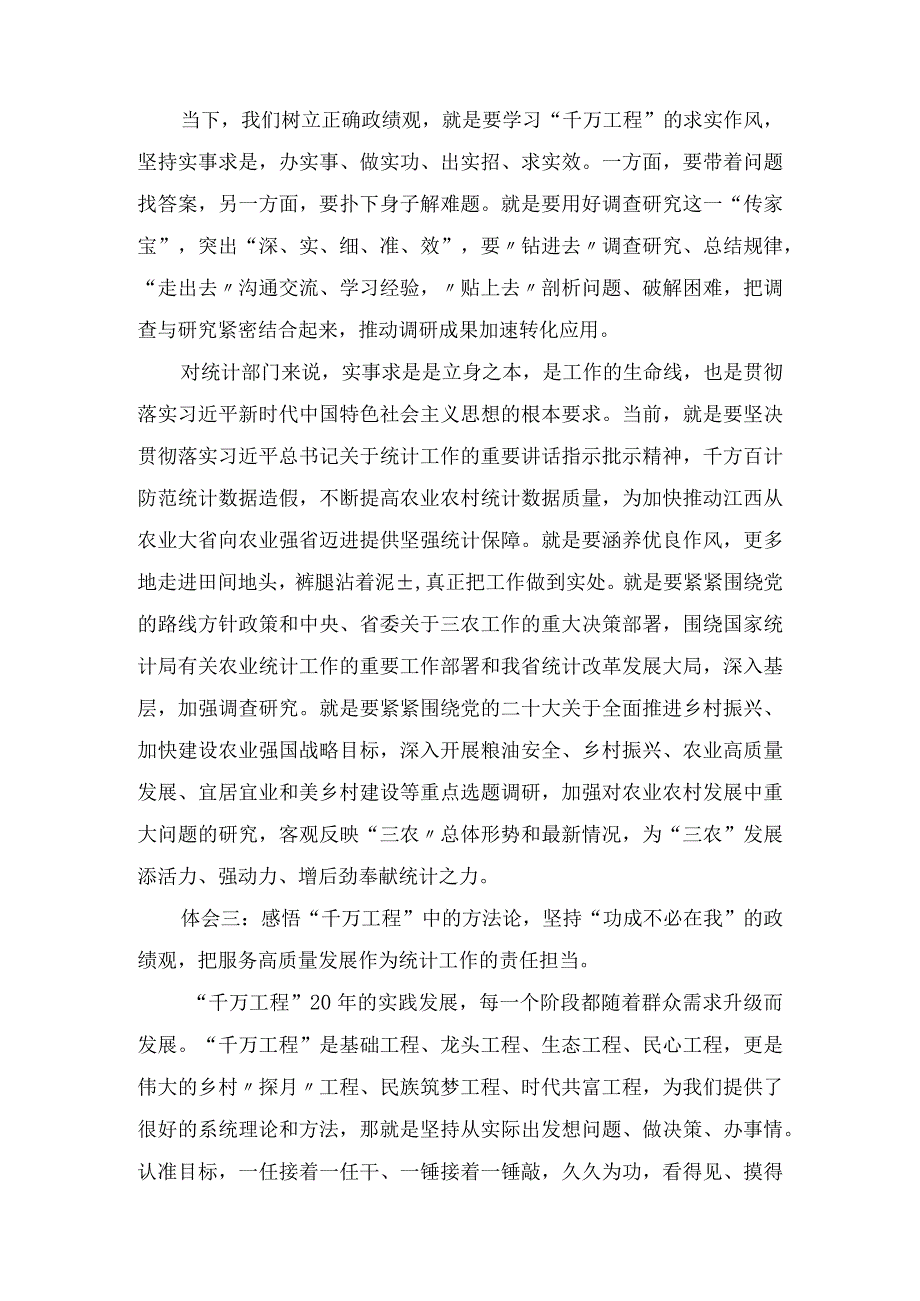 当下，我们树立正确政绩观，就是要学习“千万工程”的求实作风，坚持实事求是，办实事、做实功、出实招、求实效。一方面，要带着问题找答案，另一方面，要扑下身子解难题。就是要用好调查研究这一“传家宝”，突出“深、实、细、准、效”，要〃钻进去〃调查研究、总结规律，“走出去〃沟通交流、学习经验，〃贴上去〃剖析问题、破解困难，把调查与研究紧密结合起来，推动调研成果加速转化应用。

对统计部门来说，实事求是是立身之本，是工作的生命线，也是贯彻落实习近平新时代中国特色社会主义思想的根本要求。当前，就是要坚决贯彻落实习近平总书记关于统计工作的重要讲话指示批示精神，千方百计防范统计数据造假，不断提高农业农村统计数据质量，为加快推动江西从农业大省向农业强省迈进提供坚强统计保障。就是要涵养优良作风，更多地走进田间地头，裤腿沾着泥±,真正把工作做到实处。就是要紧紧围绕党的路线方针政策和中央、省委关于三农工作的重大决策部署，围绕国家统计局有关农业统计工作的重要工作部署和我省统计改革发展大局，深入基层，加强调查研究。就是要紧紧围绕党的二十大关于全面推进乡村振兴、加快建设农业强国战略目标，深入开展粮油安全、乡村振兴、农业高质量发展、宜居宜业和美乡村建设等重点选题调研，加强对农业农村发展中重大问题的研究，客观反映“三农〃总体形势和最新情况，为“三农”发展添活力、强动力、增后劲奉献统计之力。

体会三：感悟“千万工程”中的方法论，坚持“功成不必在我”的政绩观，把服务高质量发展作为统计工作的责任担当。

“千万工程”20年的实践发展，每一个阶段都随着群众需求升级而发展。“千万工程”是基础工程、龙头工程、生态工程、民心工程，更是伟大的乡村〃探月〃工程、民族筑梦工程、时代共富工程，为我们提供了很好的系统理论和方法，那就是坚持从实际出发想问题、做决策、办事情。认准目标，一任接着一任干、一锤接着一锤敲，久久为功，看得见、摸得